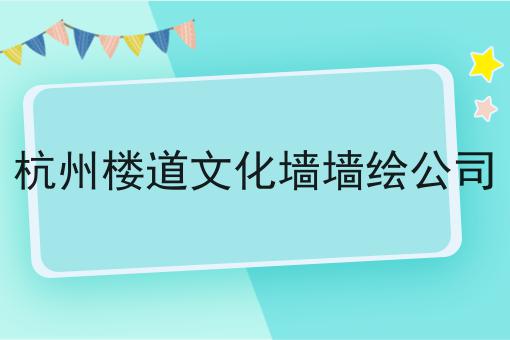 杭州楼道文化墙墙绘公司